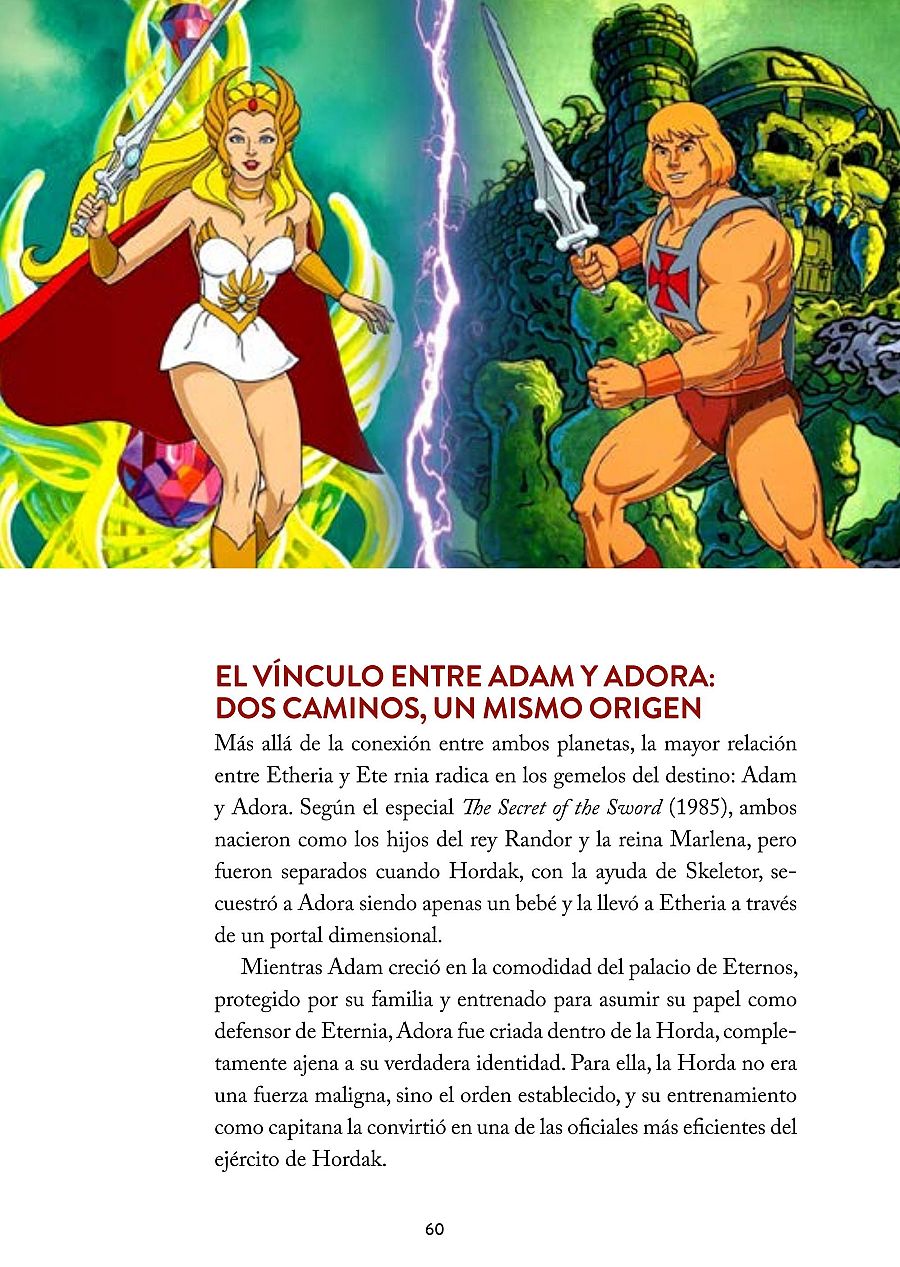 EL VÍNCULO ENTRE ADAM Y ADORA: DOS CAMINOS, UN MISMO ORIGEN

Más allá de la conexión entre ambos planetas, la mayor relación entre Etheria y Ete rnia radica en los gemelos del destino: Adam y Adora. Según el especial The Secret of the Sword (1985), ambos nacieron como los hijos del rey Randor y la reina Marlena, pero fueron separados cuando Hordak, con la ayuda de Skeletor, secuestró a Adora siendo apenas un bebé y la llevó a Etheria a través de un portal dimensional.

Mientras Adam creció en la comodidad del palacio de Eternos, protegido por su familia y entrenado para asumir su papel como defensor de Eternia, Adora fue criada dentro de la Horda, completamente ajena a su verdadera identidad. Para ella, la Horda no era una fuerza maligna, sino el orden establecido, y su entrenamiento como capitana la convirtió en una de las oficiales más eficientes del ejército de Hordak.

60